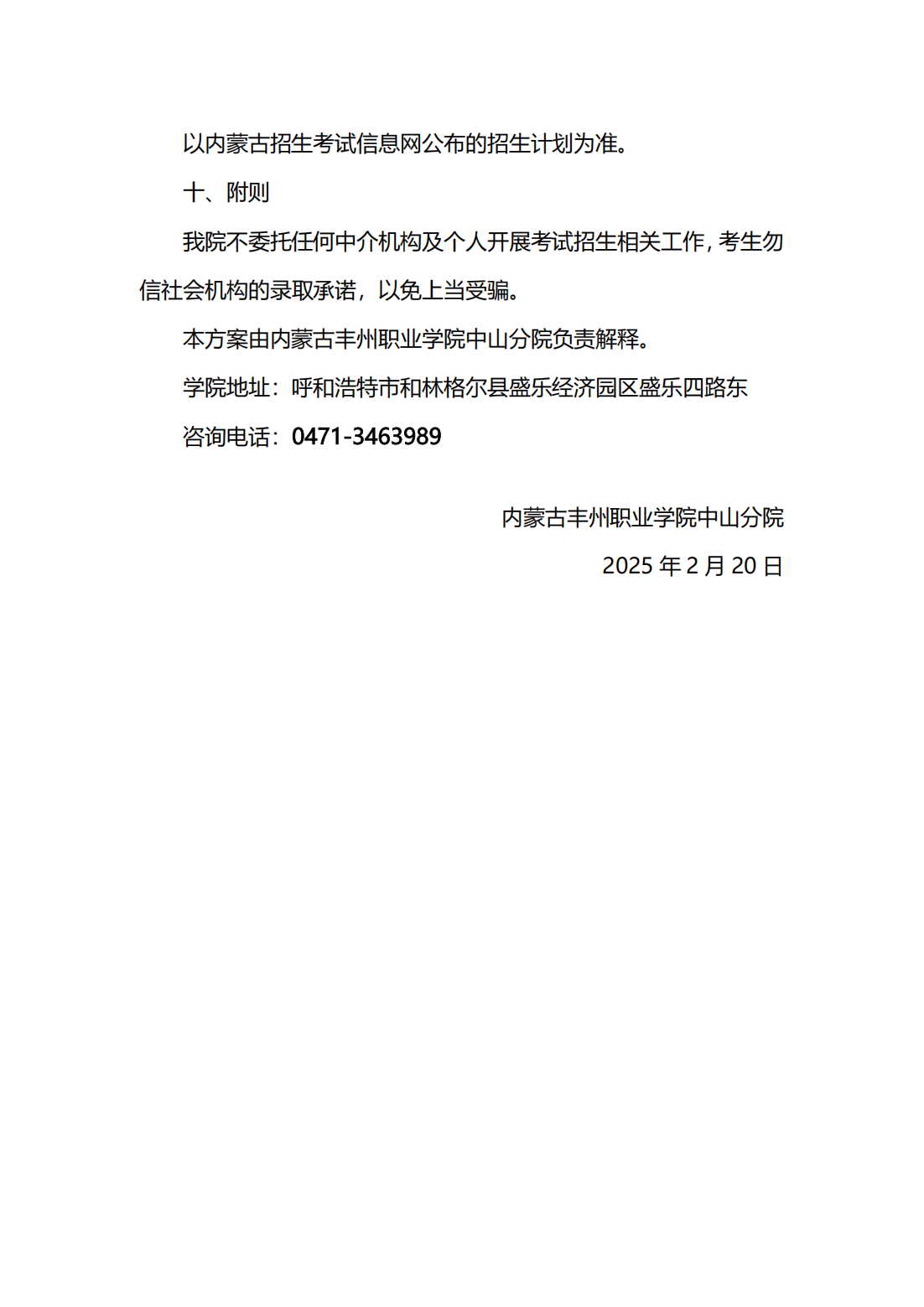 以内蒙古招生考试信息网公布的招生计划为准。

十、附则

我院不委托任何中介机构及个人开展考试招生相关工作，考生勿信社会机构的录取承诺，以免上当受骗。

本方案由内蒙古丰州职业学院中山分院负责解释。

学院地址：呼和浩特市和林格尔县盛乐经济园区盛乐四路东

咨询电话：0471-3463989

内蒙古丰州职业学院中山分院

2025 年 2 月 20 日